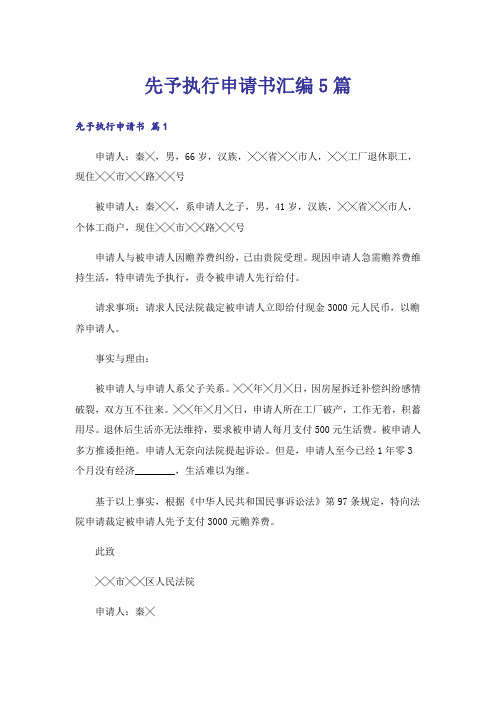 先予执行申请书汇编5篇

先予执行申请书 篇1

申请人：秦╳，男，66岁，汉族，╳╳省╳╳市人，╳╳工厂退休职工，现住╳╳市╳╳路╳╳号

被申请人：秦╳╳，系申请人之子，男，41岁，汉族，╳╳省╳╳市人，个体工商户，现住╳╳市╳╳路╳╳号

申请人与被申请人因赡养费纠纷，已由贵院受理。现因申请人急需赡养费维持生活，特申请先予执行，责令被申请人先行给付。

请求事项：请求人民法院裁定被申请人立即给付现金3000元人民币，以赡养申请人。

事实与理由：

被申请人与申请人系父子关系。╳╳年╳月╳日，因房屋拆迁补偿纠纷感情破裂，双方互不往来。╳╳年╳月╳日，申请人所在工厂破产，工作无着，积蓄用尽。退休后生活亦无法维持，要求被申请人每月支付500元生活费。被申请人多方推诿拒绝。申请人无奈向法院提起诉讼。但是，申请人至今已经1年零3个月没有经济________，生活难以为继。

基于以上事实，根据《中华人民共和国民事诉讼法》第97条规定，特向法院申请裁定被申请人先予支付3000元赡养费。

此致

╳╳市╳╳区人民法院

申请人：秦╳